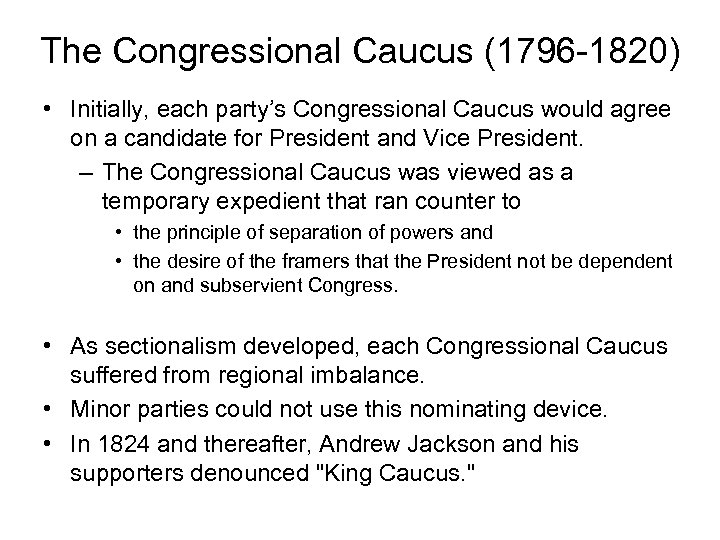 The Congressional Caucus (1796-1820)

• Initially, each party's Congressional Caucus would agree on a candidate for President and Vice President.

– The Congressional Caucus was viewed as a temporary expedient that ran counter to

• the principle of separation of powers and

• the desire of the framers that the President not be dependent on and subservient Congress.

• As sectionalism developed, each Congressional Caucus suffered from regional imbalance.

• Minor parties could not use this nominating device.

• In 1824 and thereafter, Andrew Jackson and his supporters denounced "King Caucus."